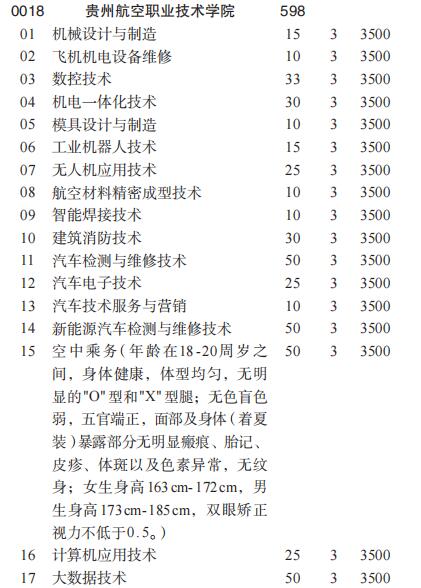 | 0018 | 贵州航空职业技术学院 | 598 | | |
|---|---|---|---|---|
| 01 | 机械设计与制造 | 15 | 3 | 3500 |
| 02 | 飞机机电设备维修 | 10 | 3 | 3500 |
| 03 | 数控技术 | 33 | 3 | 3500 |
| 04 | 机电一体化技术 | 30 | 3 | 3500 |
| 05 | 模具设计与制造 | 10 | 3 | 3500 |
| 06 | 工业机器人技术 | 15 | 3 | 3500 |
| 07 | 无人机应用技术 | 25 | 3 | 3500 |
| 08 | 航空材料精密成型技术 | 10 | 3 | 3500 |
| 09 | 智能焊接技术 | 10 | 3 | 3500 |
| 10 | 建筑消防技术 | 30 | 3 | 3500 |
| 11 | 汽车检测与维修技术 | 50 | 3 | 3500 |
| 12 | 汽车电子技术 | 25 | 3 | 3500 |
| 13 | 汽车技术服务与营销 | 10 | 3 | 3500 |
| 14 | 新能源汽车检测与维修技术 | 50 | 3 | 3500 |
| 15 | 空中乘务（年龄在18-20周岁之间，身体健康，体型均匀，无明显的"O"型和"X"型腿；无色盲色弱，五官端正，面部及身体（着夏装）暴露部分无明显瘢痕、胎记、皮疹、体斑以及色素异常，无纹身；女生身高163cm-172cm，男生身高173cm-185cm，双眼矫正视力不低于0.5。） | 50 | 3 | 3500 |
| 16 | 计算机应用技术 | 25 | 3 | 3500 |
| 17 | 大数据技术 | 50 | 3 | 3500 |